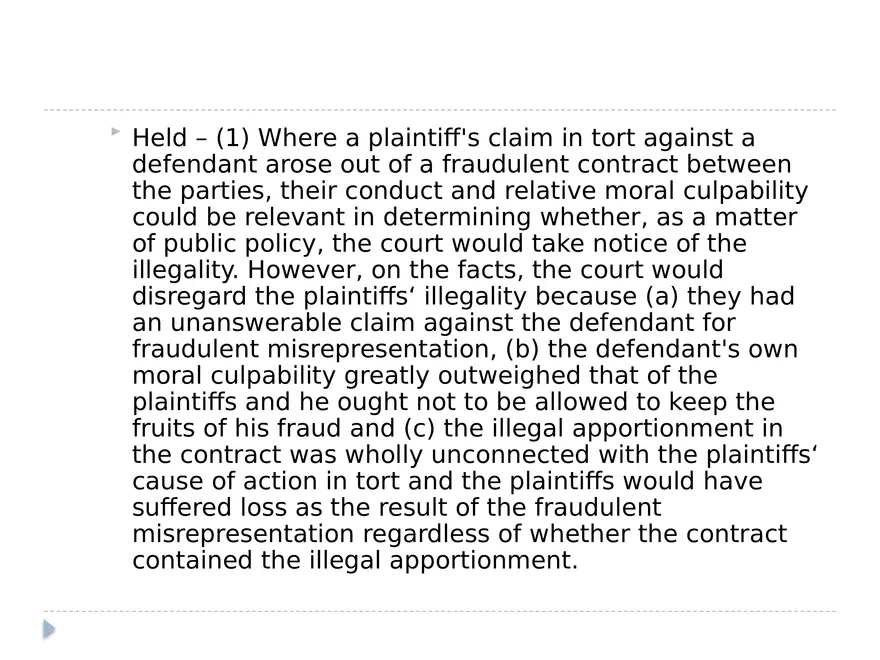 Held – (1) Where a plaintiff's claim in tort against a defendant arose out of a fraudulent contract between the parties, their conduct and relative moral culpability could be relevant in determining whether, as a matter of public policy, the court would take notice of the illegality. However, on the facts, the court would disregard the plaintiffs‘ illegality because (a) they had an unanswerable claim against the defendant for fraudulent misrepresentation, (b) the defendant's own moral culpability greatly outweighed that of the plaintiffs and he ought not to be allowed to keep the fruits of his fraud and (c) the illegal apportionment in the contract was wholly unconnected with the plaintiffs‘ cause of action in tort and the plaintiffs would have suffered loss as the result of the fraudulent misrepresentation regardless of whether the contract contained the illegal apportionment.